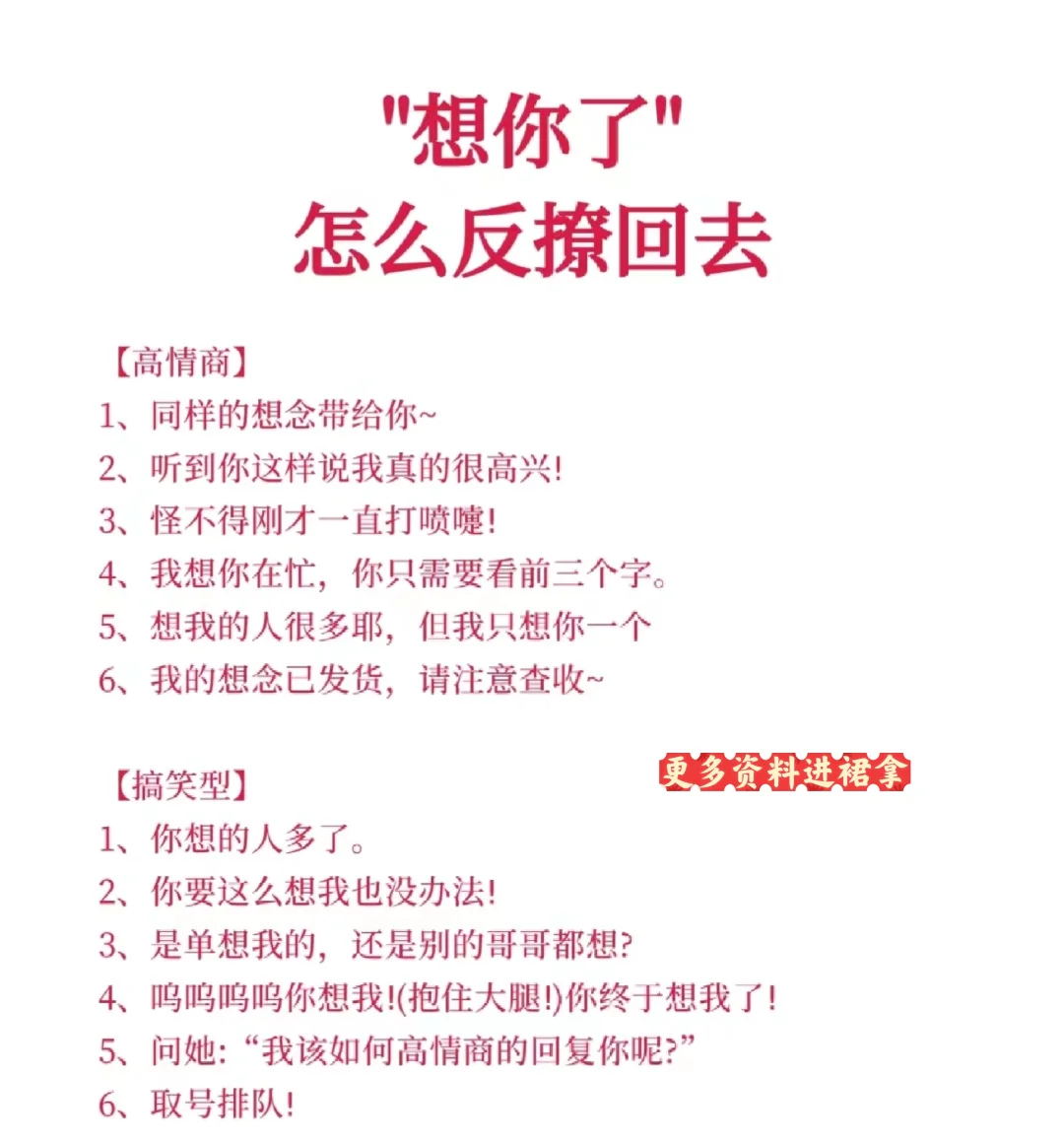 "想你了"
怎么反撩回去

【高情商】
1、同样的想念带给你~
2、听到你这样说我真的很高兴!
3、怪不得刚才一直打喷嚏!
4、我想你在忙，你只需要看前三个字。
5、想我的人很多耶，但我只想你一个
6、我的想念已发货，请注意查收~

更多资料进裙拿

【搞笑型】
1、你想的人多了。
2、你要这么想我也没办法!
3、是单想我的，还是别的哥哥都想?
4、呜呜呜呜你想我!(抱住大腿!)你终于想我了!
5、问她:“我该如何高情商的回复你呢?”
6、取号排队!